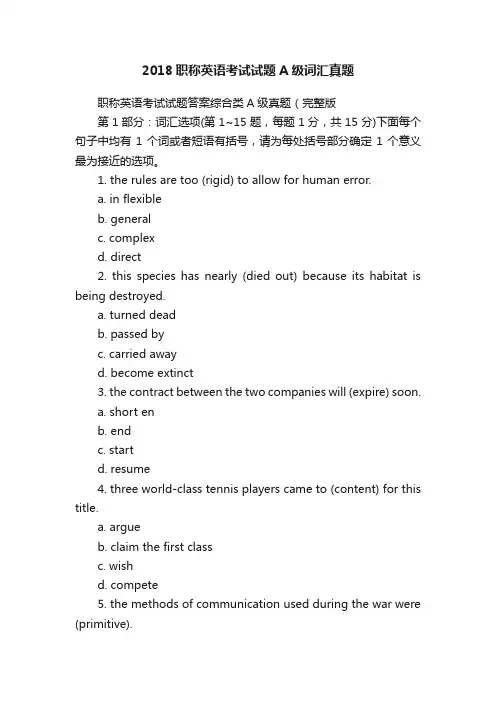 2018 职称英语考试试题 A 级词汇真题

职称英语考试试题答案综合类 A 级真题（完整版

第 1 部分：词汇选项(第 1~15 题，每题 1 分，共 15 分)下面每个句子中均有 1 个词或者短语有括号，请为每处括号部分确定 1 个意义最为接近的选项。

1. the rules are too (rigid) to allow for human error.

a. in flexible

b. general

c. complex

d. direct

2. this species has nearly (died out) because its habitat is being destroyed.

a. turned dead

b. passed by

c. carried away

d. become extinct

3. the contract between the two companies will (expire) soon.

a. short en

b. end

c. start

d. resume

4. three world-class tennis players came to (content) for this title.

a. argue

b. claim the first class

c. wish

d. compete

5. the methods of communication used during the war were (primitive).